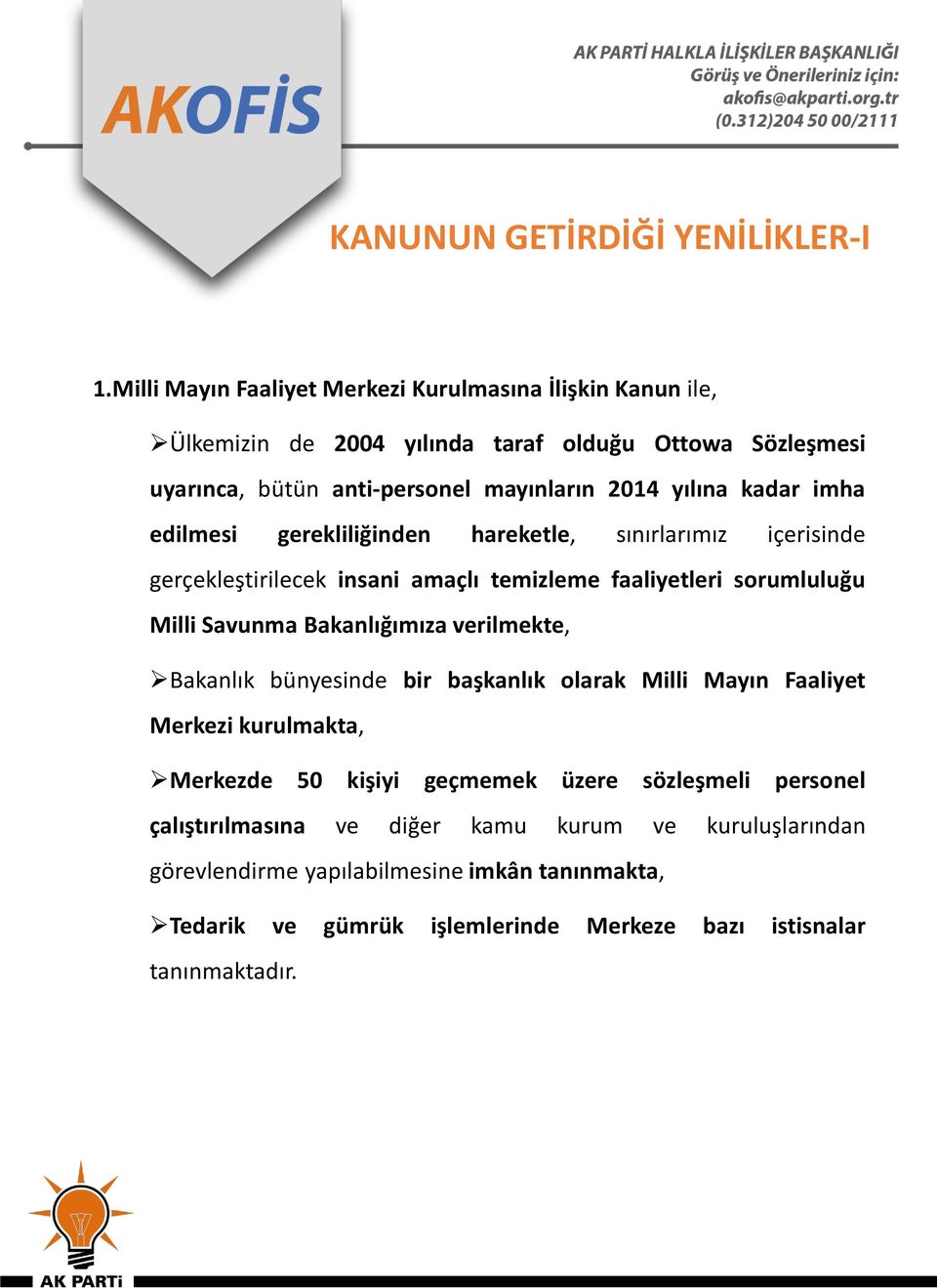 AKOFİS

AK PARTİ HALKLA İLİŞKİLER BAŞKANLIĞI
Görüş ve Önerileriniz için:
akofis@akparti.org.tr
(0.312)204 50 00/2111

KANUNUN GETİRDİĞİ YENİLİKLER-I

1.Milli Mayın Faaliyet Merkezi Kurulmasına İlişkin Kanun ile,

➢Ülkemizin de 2004 yılında taraf olduğu Ottowa Sözleşmesi uyarınca, bütün anti-personel mayınların 2014 yılına kadar imha edilmesi gerekliliğinden hareketle, sınırlarımız içerisinde gerçekleştirilecek insani amaçlı temizleme faaliyetleri sorumluluğu Milli Savunma Bakanlığımıza verilmekte,

➢Bakanlık bünyesinde bir başkanlık olarak Milli Mayın Faaliyet Merkezi kurulmakta,

➢Merkezde 50 kişiyi geçmemek üzere sözleşmeli personel çalıştırılmasına ve diğer kamu kurum ve kuruluşlarından görevlendirme yapılabilmesine imkân tanınmakta,

➢Tedarik ve gümrük işlemlerinde Merkeze bazı istisnalar tanınmaktadır.

AK PARTİ